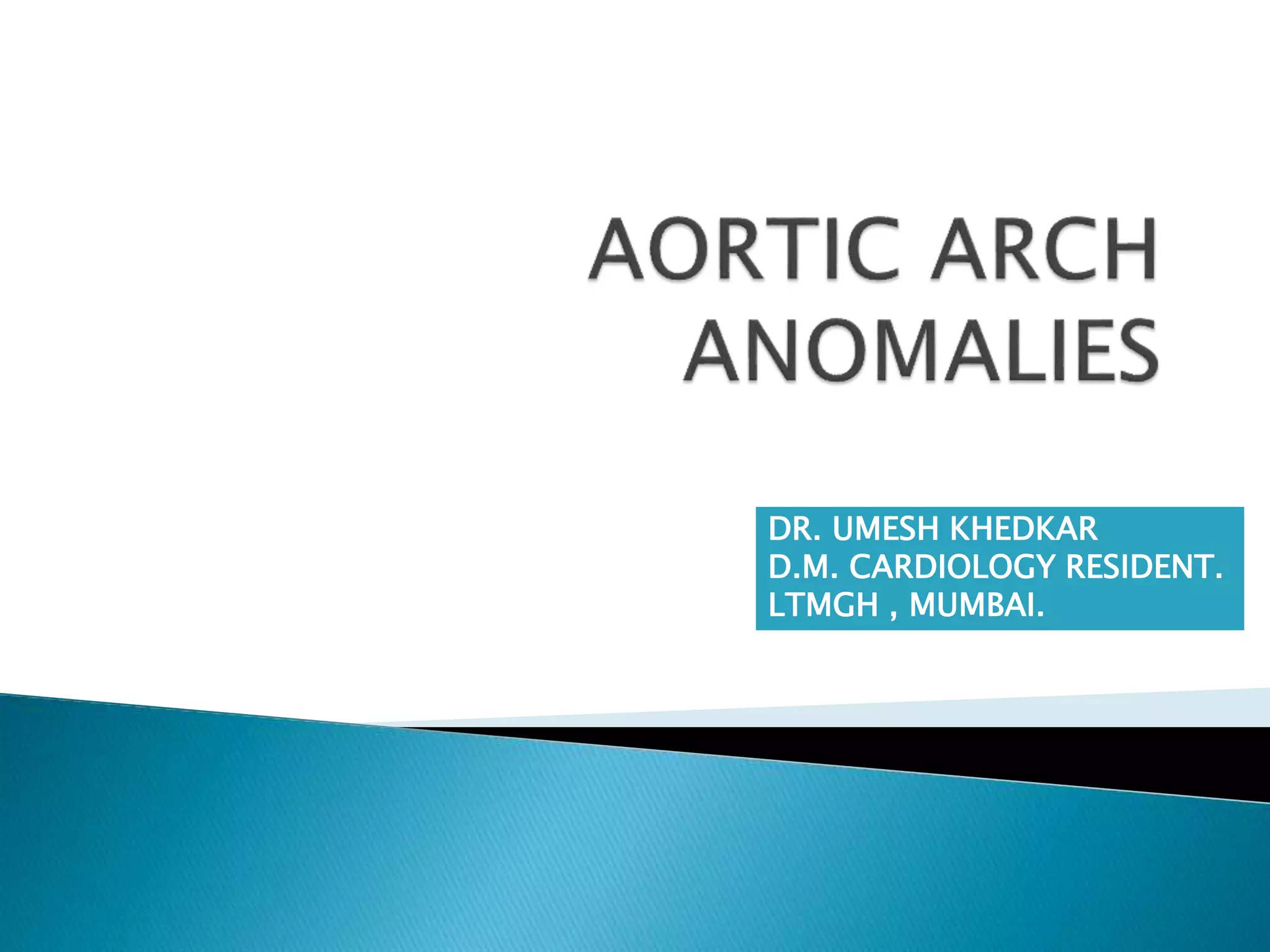 AORTIC ARCH ANOMALIES

DR. UMESH KHEDKAR
D.M. CARDIOLOGY RESIDENT.
LTMGH , MUMBAI.